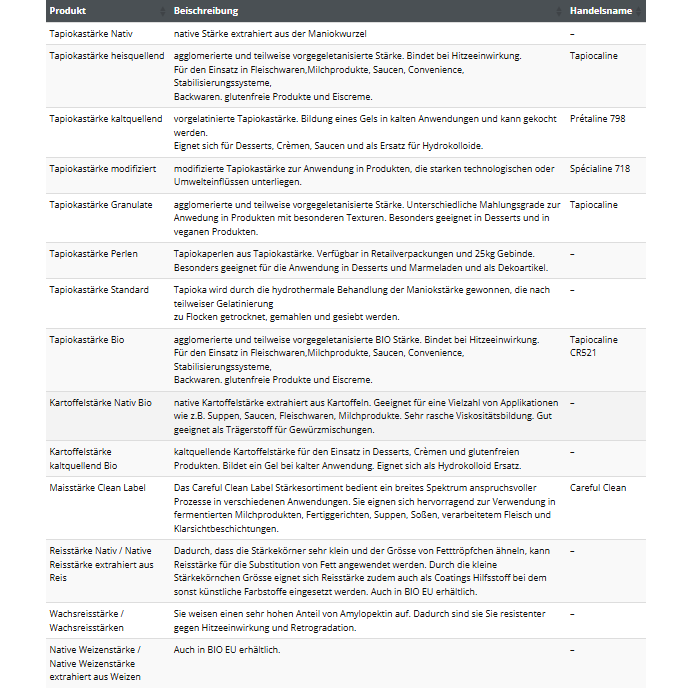 | Produkt | Beischreibung | Handelsname |
|---|---|---|
| Tapiokastärke Nativ | native Stärke extrahiert aus der Maniokwurzel | – |
| Tapiokastärke heisquellend | agglomerierte und teilweise vorgegeletanisierte Stärke. Bindet bei Hitzeeinwirkung. Für den Einsatz in Fleischwaren,Milchprodukte, Saucen, Convenience, Stabilisierungssysteme, Backwaren. glutenfreie Produkte und Eiscreme. | Tapiocaline |
| Tapiokastärke kaltquellend | vorgelatinierte Tapiokastärke. Bildung eines Gels in kalten Anwendungen und kann gekocht werden. Eignet sich für Desserts, Crèmen, Saucen und als Ersatz für Hydrokolloide. | Prétaline 798 |
| Tapiokastärke modifiziert | modifizierte Tapiokastärke zur Anwendung in Produkten, die starken technologischen oder Umwelteinflüssen unterliegen. | Spécialine 718 |
| Tapiokastärke Granulate | agglomerierte und teilweise vorgegeletanisierte Stärke. Unterschiedliche Mahlungsgrade zur Anwedung in Produkten mit besonderen Texturen. Besonders geeignet in Desserts und in veganen Produkten. | Tapiocaline |
| Tapiokastärke Perlen | Tapiokaperlen aus Tapiokastärke. Verfügbar in Retailverpackungen und 25kg Gebinde. Besonders geeignet für die Anwendung in Desserts und Marmeladen und als Dekoartikel. | – |
| Tapiokastärke Standard | Tapioka wird durch die hydrothermale Behandlung der Maniokstärke gewonnen, die nach teilweiser Gelatinierung zu Flocken getrocknet, gemahlen und gesiebt werden. | – |
| Tapiokastärke Bio | agglomerierte und teilweise vorgegeletanisierte BIO Stärke. Bindet bei Hitzeeinwirkung. Für den Einsatz in Fleischwaren,Milchprodukte, Saucen, Convenience, Stabilisierungssysteme, Backwaren. glutenfreie Produkte und Eiscreme. | Tapiocaline CR521 |
| Kartoffelstärke Nativ Bio | native Kartoffelstärke extrahiert aus Kartoffeln. Geeignet für eine Vielzahl von Applikationen wie z.B. Suppen, Saucen, Fleischwaren, Milchprodukte. Sehr rasche Viskositätsbildung. Gut geeignet als Trägerstoff für Gewürzmischungen. | – |
| Kartoffelstärke kaltquellend Bio | kaltquellende Kartoffelstärke für den Einsatz in Desserts, Crèmen und glutenfreien Produkten. Bildet ein Gel bei kalter Anwendung. Eignet sich als Hydrokolloid Ersatz. | – |
| Maisstärke Clean Label | Das Careful Clean Label Stärkesortiment bedient ein breites Spektrum anspruchsvoller Prozesse in verschiedenen Anwendungen. Sie eignen sich hervorragend zur Verwendung in fermentierten Milchprodukten, Fertiggerichten, Suppen, Soßen, verarbeitetem Fleisch und Klarsichtbeschichtungen. | Careful Clean |
| Reisstärke Nativ / Native Reisstärke extrahiert aus Reis | Dadurch, dass die Stärkekörner sehr klein und der Grösse von Fetttröpfchen ähneln, kann Reisstärke für die Substitution von Fett angewendet werden. Durch die kleine Stärkekörnchen Grösse eignet sich Reisstärke zudem auch als Coatings Hilfsstoff bei dem sonst künstliche Farbstoffe eingesetzt werden. Auch in BIO EU erhältlich. | – |
| Wachsreisstärke / Wachsreisstärken | Sie weisen einen sehr hohen Anteil von Amylopektin auf. Dadurch sind sie Sie resistenter gegen Hitzeeinwirkung und Retrogradation. | – |
| Native Weizenstärke / Native Weizenstärke extrahiert aus Weizen | Auch in BIO EU erhältlich. | – |